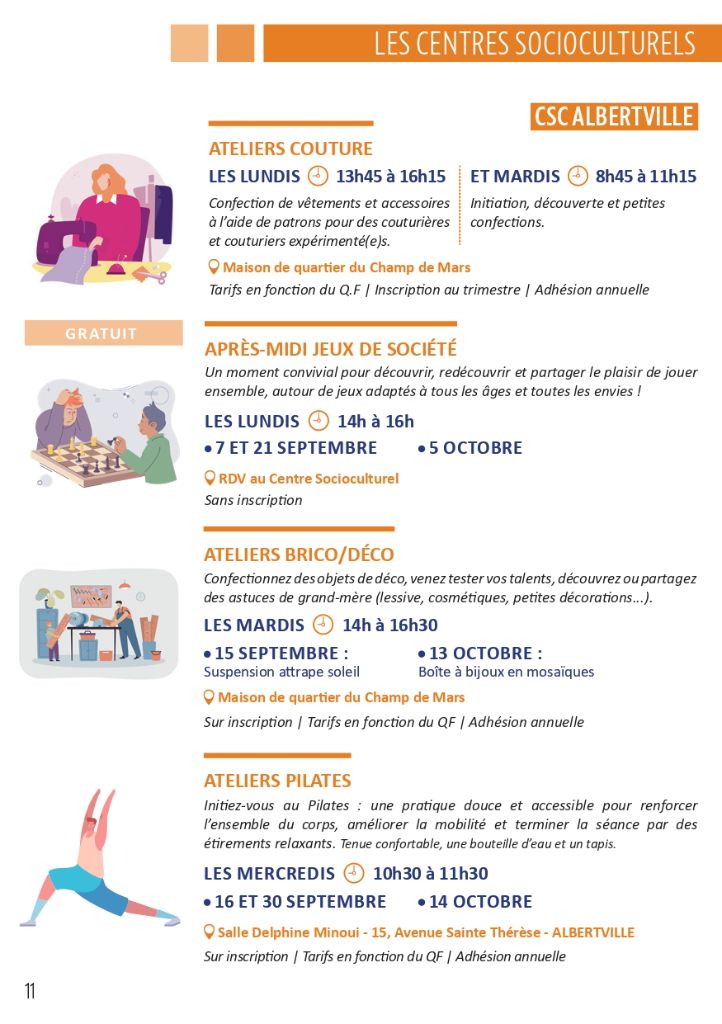 LES CENTRES SOCIOCULTURELS

CSC ALBERTVILLE

ATELIERS COUTURE

LES LUNDIS 13h45 à 16h15

Confection de vêtements et accessoires à l'aide de patrons pour des couturières et couturiers expérimenté(e)s.

ET MARDIS 8h45 à 11h15

Initiation, découverte et petites confections.

Maison de quartier du Champ de Mars

Tarifs en fonction du Q.F | Inscription au trimestre | Adhésion annuelle

GRATUIT

APRÈS-MIDI JEUX DE SOCIÉTÉ

Un moment convivial pour découvrir, redécouvrir et partager le plaisir de jouer ensemble, autour de jeux adaptés à tous les âges et toutes les envies !

LES LUNDIS 14h à 16h

• 7 ET 21 SEPTEMBRE • 5 OCTOBRE

RDV au Centre Socioculturel

Sans inscription

ATELIERS BRICO/DÉCO

Confectionnez des objets de déco, venez tester vos talents, découvrez ou partagez des astuces de grand-mère (lessive, cosmétiques, petites décorations...).

LES MARDIS 14h à 16h30

• 15 SEPTEMBRE : Suspension attrape soleil

• 13 OCTOBRE : Boîte à bijoux en mosaïques

Maison de quartier du Champ de Mars

Sur inscription | Tarifs en fonction du QF | Adhésion annuelle

ATELIERS PILATES

Initiez-vous au Pilates : une pratique douce et accessible pour renforcer l'ensemble du corps, améliorer la mobilité et terminer la séance par des étirements relaxants. Tenue confortable, une bouteille d'eau et un tapis.

LES MERCREDIS 10h30 à 11h30

• 16 ET 30 SEPTEMBRE • 14 OCTOBRE

Salle Delphine Minoui - 15, Avenue Sainte Thérèse - ALBERTVILLE

Sur inscription | Tarifs en fonction du QF | Adhésion annuelle

11